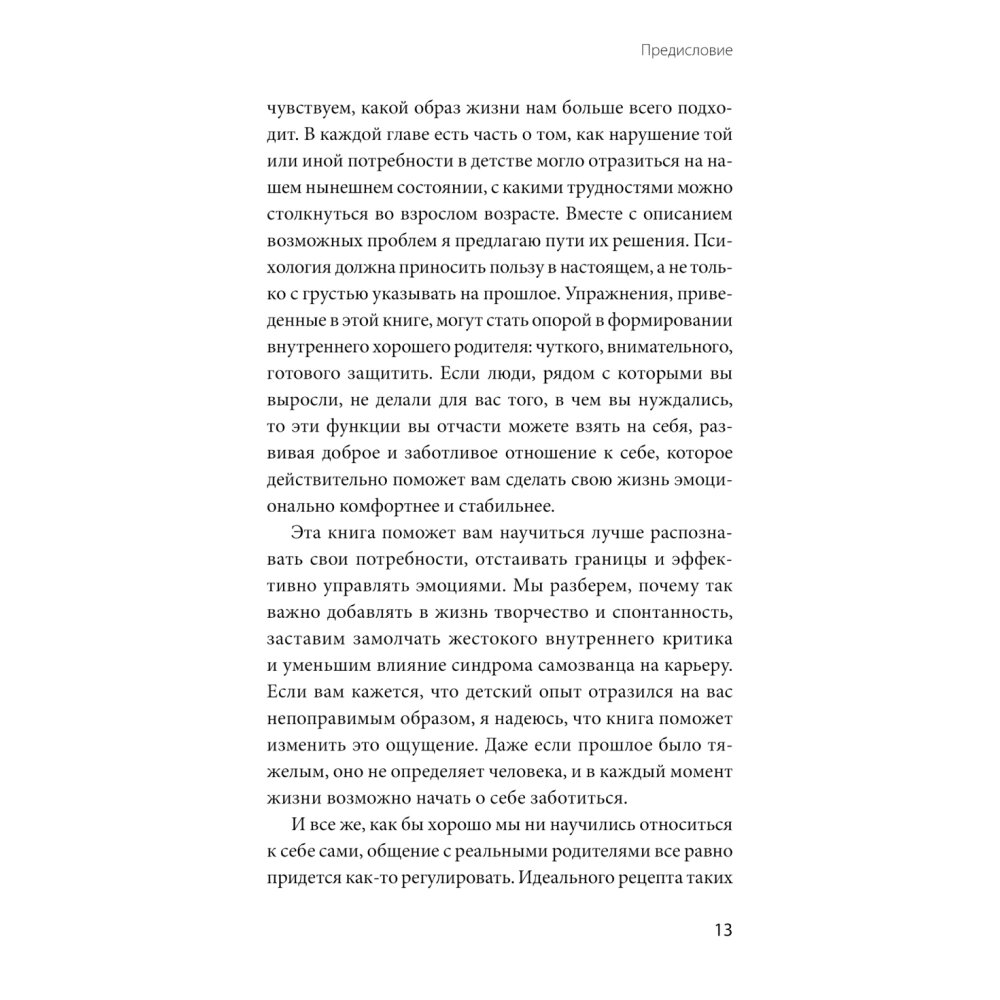 Предисловие

чувствуем, какой образ жизни нам больше всего подходит. В каждой главе есть часть о том, как нарушение той или иной потребности в детстве могло отразиться на нашем нынешнем состоянии, с какими трудностями можно столкнуться во взрослом возрасте. Вместе с описанием возможных проблем я предлагаю пути их решения. Психология должна приносить пользу в настоящем, а не только с грустью указывать на прошлое. Упражнения, приведенные в этой книге, могут стать опорой в формировании внутреннего хорошего родителя: чуткого, внимательного, готового защитить. Если люди, рядом с которыми вы выросли, не делали для вас того, в чем вы нуждались, то эти функции вы отчасти можете взять на себя, развивая доброе и заботливое отношение к себе, которое действительно поможет вам сделать свою жизнь эмоционально комфортнее и стабильнее.

Эта книга поможет вам научиться лучше распознавать свои потребности, отстаивать границы и эффективно управлять эмоциями. Мы разберем, почему так важно добавлять в жизнь творчество и спонтанность, заставим замолчать жестокого внутреннего критика и уменьшим влияние синдрома самозванца на карьеру. Если вам кажется, что детский опыт отразился на вас непоправимым образом, я надеюсь, что книга поможет изменить это ощущение. Даже если прошлое было тяжелым, оно не определяет человека, и в каждый момент жизни возможно начать о себе заботиться.

И все же, как бы хорошо мы ни научились относиться к себе сами, общение с реальными родителями все равно придется как-то регулировать. Идеального рецепта таких

13